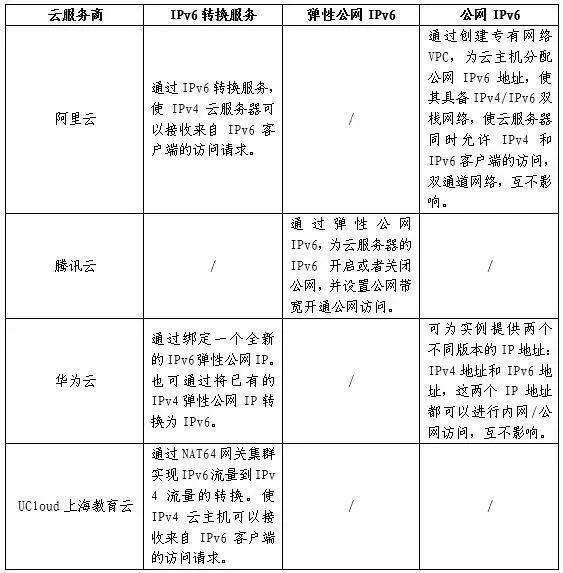 | 云服务商 | IPv6 转换服务 | 弹性公网 IPv6 | 公网 IPv6 |
|---|---|---|---|
| 阿里云 | 通过 IPv6 转换服务，使 IPv4 云服务器可以接收来自 IPv6 客户端的访问请求。 | / | 通过创建专有网络 VPC，为云主机分配公网 IPv6 地址，使其具备 IPv4/IPv6 双栈网络，使云服务器同时允许 IPv4 和 IPv6 客户端的访问，双通道网络，互不影响。 |
| 腾讯云 | / | 通过弹性公网 IPv6，为云服务器的 IPv6 开启或者关闭公网，并设置公网带宽开通公网访问。 | / |
| 华为云 | 通过绑定一个全新的 IPv6 弹性公网 IP。也可通过将已有的 IPv4 弹性公网 IP 转换为 IPv6。 | / | 可为实例提供两个不同版本的 IP 地址：IPv4 地址和 IPv6 地址，这两个 IP 地址都可以进行内网/公网访问，互不影响。 |
| UCloud 上海教育云 | 通过 NAT64 网关集群实现 IPv6 流量到 IPv4 流量的转换。使 IPv4 云主机可以接收来自 IPv6 客户端的访问请求。 | / | / |